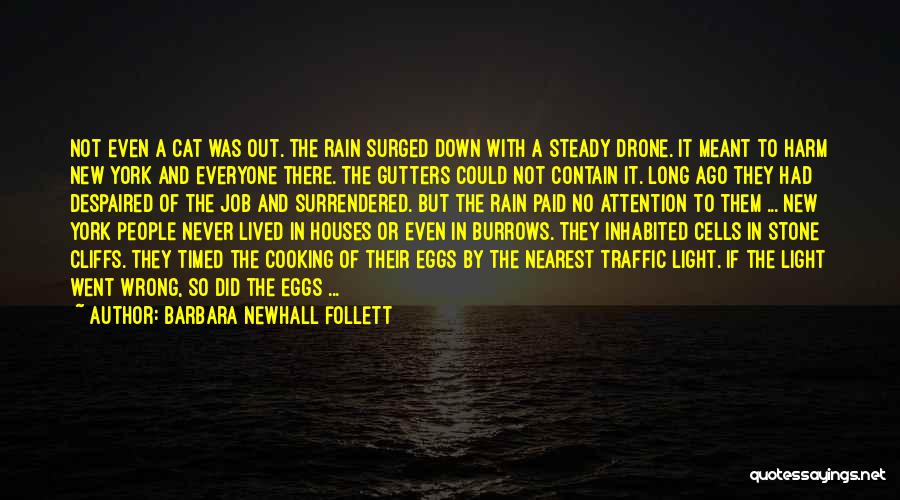 NOT EVEN A CAT WAS OUT. THE RAIN SURGED DOWN WITH A STEADY DRONE. IT MEANT TO HARM NEW YORK AND EVERYONE THERE. THE GUTTERS COULD NOT CONTAIN IT. LONG AGO THEY HAD DESPAIRED OF THE JOB AND SURRENDERED. BUT THE RAIN PAID NO ATTENTION TO THEM ... NEW YORK PEOPLE NEVER LIVED IN HOUSES OR EVEN IN BURROWS. THEY INHABITED CELLS IN STONE CLIFFS. THEY TIMED THE COOKING OF THEIR EGGS BY THE NEAREST TRAFFIC LIGHT. IF THE LIGHT WENT WRONG, SO DID THE EGGS ...

~ AUTHOR: BARBARA NEWHALL FOLLETT

quotessayings.net